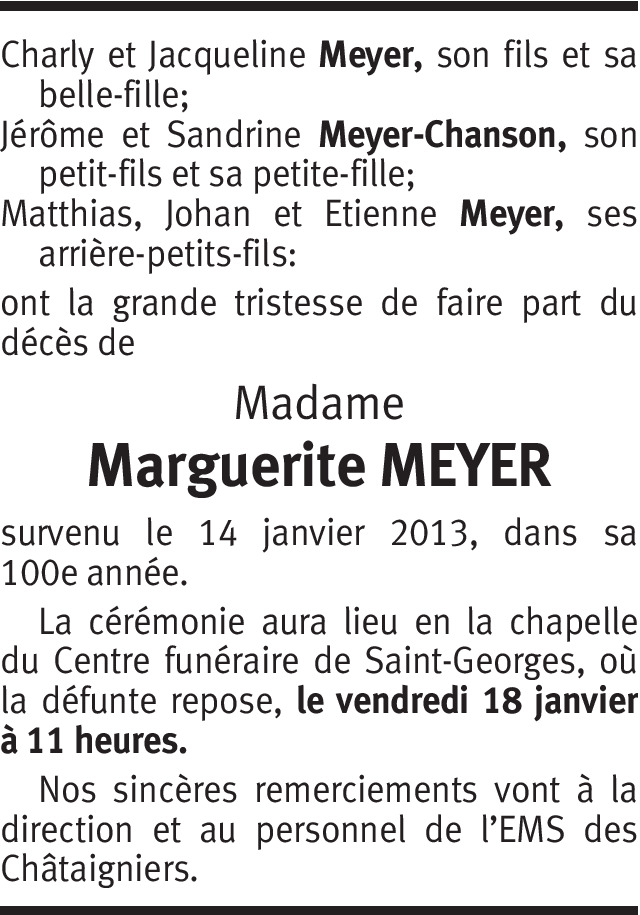 Charly et Jacqueline Meyer, son fils et sa belle-fille;

Jérôme et Sandrine Meyer-Chanson, son petit-fils et sa petite-fille;

Matthias, Johan et Etienne Meyer, ses arrière-petits-fils:

ont la grande tristesse de faire part du décès de

Madame
Marguerite MEYER

survenu le 14 janvier 2013, dans sa 100e année.

La cérémonie aura lieu en la chapelle du Centre funéraire de Saint-Georges, où la défunte repose, le vendredi 18 janvier à 11 heures.

Nos sincères remerciements vont à la direction et au personnel de l'EMS des Châtaigniers.